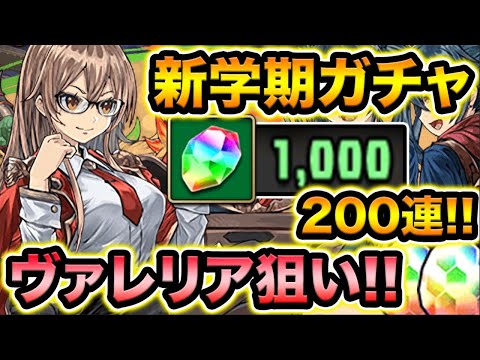 新学期ガチャ

1,000

200連!!

ヴァレリア狙い!!